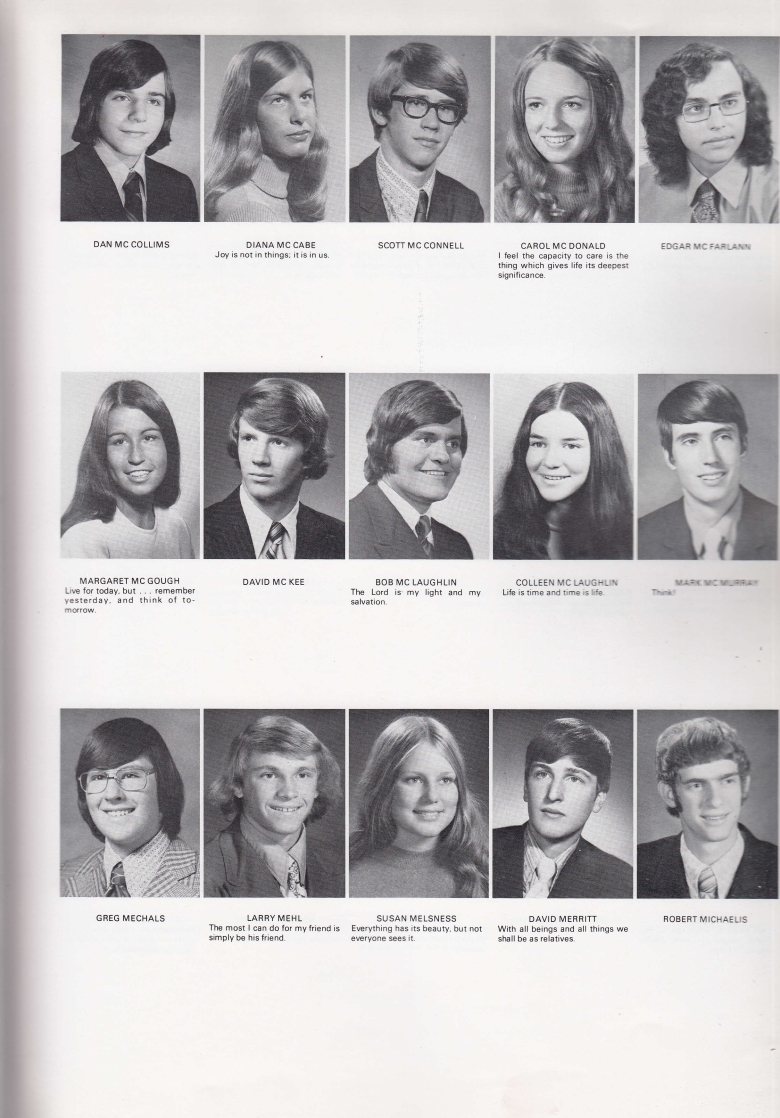 DAN MC COLLIMS

DIANA MC CABE
Joy is not in things; it is in us.

SCOTT MC CONNELL

CAROL MC DONALD
I feel the capacity to care is the thing which gives life its deepest significance.

EDGAR MC FARLANN

MARGARET MC GOUGH
Live for today, but . . . remember yesterday, and think of tomorrow.

DAVID MC KEE

BOB MC LAUGHLIN
The Lord is my light and my salvation.

COLLEEN MC LAUGHLIN
Life is time and time is life.

MARK MC MURRAY
Think!

GREG MECHALS

LARRY MEHL
The most I can do for my friend is simply be his friend.

SUSAN MELSNESS
Everything has its beauty, but not everyone sees it.

DAVID MERRITT
With all beings and all things we shall be as relatives.

ROBERT MICHAELIS